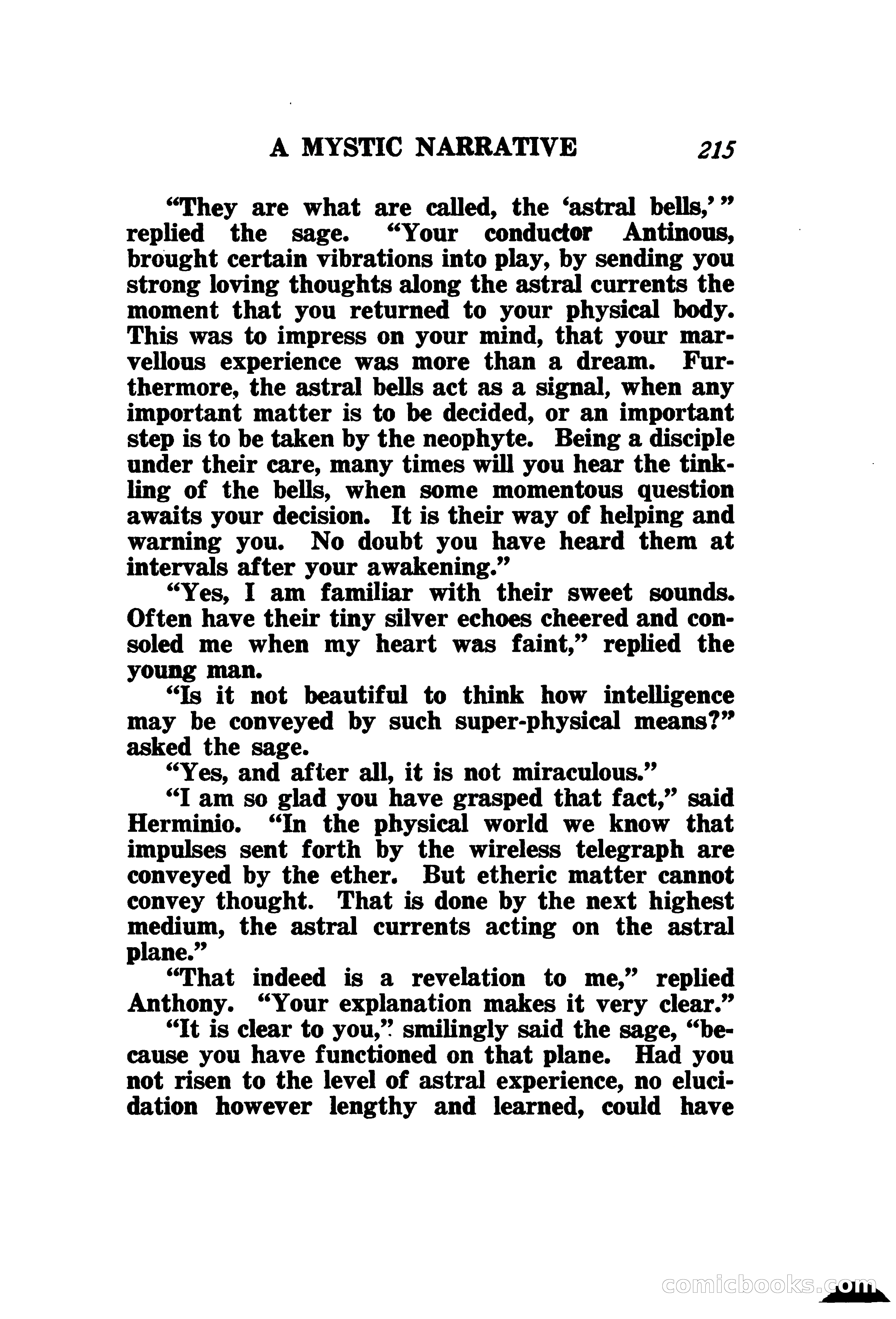 A MYSTIC NARRATIVE 215

"They are what are called, the 'astral bells,'" replied the sage. "Your conductor Antinous, brought certain vibrations into play, by sending you strong loving thoughts along the astral currents the moment that you returned to your physical body. This was to impress on your mind, that your marvellous experience was more than a dream. Furthermore, the astral bells act as a signal, when any important matter is to be decided, or an important step is to be taken by the neophyte. Being a disciple under their care, many times will you hear the tinkling of the bells, when some momentous question awaits your decision. It is their way of helping and warning you. No doubt you have heard them at intervals after your awakening."

"Yes, I am familiar with their sweet sounds. Often have their tiny silver echoes cheered and consoled me when my heart was faint," replied the young man.

"Is it not beautiful to think how intelligence may be conveyed by such super-physical means?" asked the sage.

"Yes, and after all, it is not miraculous."

"I am so glad you have grasped that fact," said Herminio. "In the physical world we know that impulses sent forth by the wireless telegraph are conveyed by the ether. But etheric matter cannot convey thought. That is done by the next highest medium, the astral currents acting on the astral plane."

"That indeed is a revelation to me," replied Anthony. "Your explanation makes it very clear."

"It is clear to you," smilingly said the sage, "because you have functioned on that plane. Had you not risen to the level of astral experience, no elucidation however lengthy and learned, could have

comicbooks.com